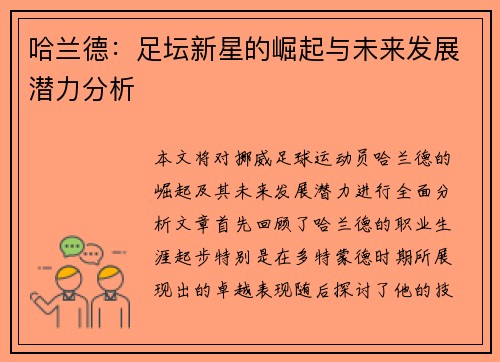 哈兰德：足坛新星的崛起与未来发展潜力分析

本文将对挪威足球运动员哈兰德的崛起及其未来发展潜力进行全面分析文章首先回顾了哈兰德的职业生涯起步特别是在多特蒙德时期所展现出的卓越表现随后探讨了他的技